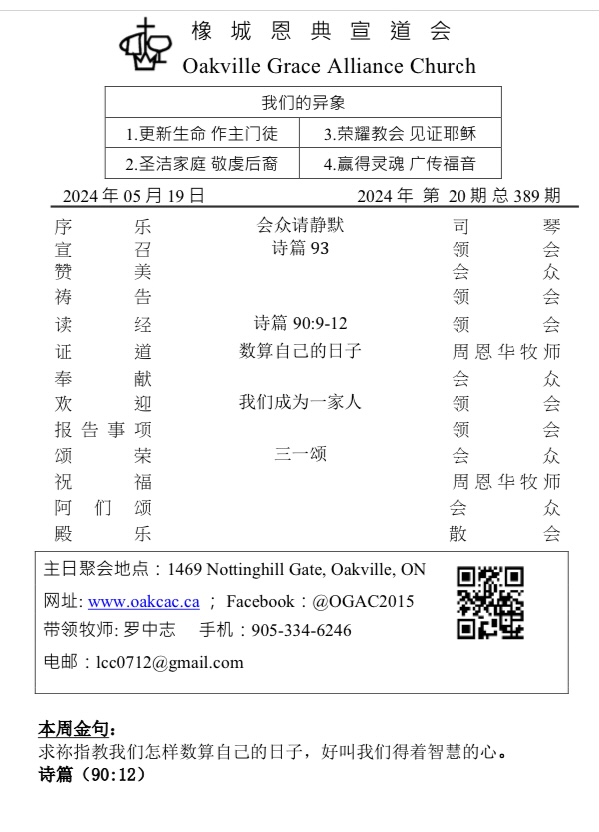 橡城恩典宣道会
Oakville Grace Alliance Church

| 我们的异象 | |
|---|---|
| 1.更新生命 作主门徒 | 3.荣耀教会 见证耶稣 |
| 2.圣洁家庭 敬虔后裔 | 4.赢得灵魂 广传福音 |

2024 年 05 月 19 日　　2024 年 第 20 期 总 389 期

| | | |
|---|---|---|
| 序乐 | 会众请静默 | 司琴 |
| 宣召 | 诗篇 93 | 领会 |
| 赞美 | | 会众 |
| 祷告 | | 领会 |
| 读经 | 诗篇 90:9-12 | 领会 |
| 证道 | 数算自己的日子 | 周恩华牧师 |
| 奉献 | | 会众 |
| 欢迎 | 我们成为一家人 | 领会 |
| 报告事项 | | 领会 |
| 颂荣 | 三一颂 | 会众 |
| 祝福 | | 周恩华牧师 |
| 阿们颂 | | 会众 |
| 殿乐 | | 散会 |

主日聚会地点：1469 Nottinghill Gate, Oakville, ON
网址: www.oakcac.ca ； Facebook：@OGAC2015
带领牧师: 罗中志　手机：905-334-6246
电邮：lcc0712@gmail.com

本周金句：
求祢指教我们怎样数算自己的日子，好叫我们得着智慧的心。
诗篇（90:12）